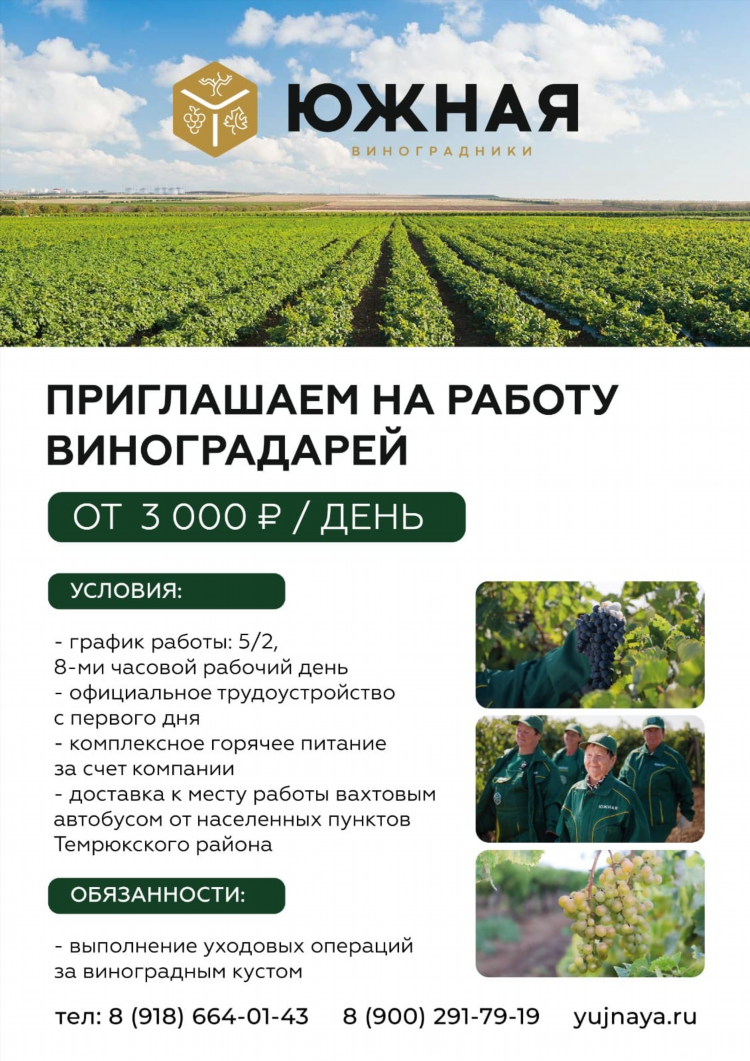 ЮЖНАЯ
ВИНОГРАДНИКИ

ПРИГЛАШАЕМ НА РАБОТУ ВИНОГРАДАРЕЙ

ОТ 3 000 ₽ / ДЕНЬ

УСЛОВИЯ:

- график работы: 5/2, 8-ми часовой рабочий день
- официальное трудоустройство с первого дня
- комплексное горячее питание за счет компании
- доставка к месту работы вахтовым автобусом от населенных пунктов Темрюкского района

ОБЯЗАННОСТИ:

- выполнение уходовых операций за виноградным кустом

ЮЖНАЯ

тел: 8 (918) 664-01-43 8 (900) 291-79-19 yujnaya.ru